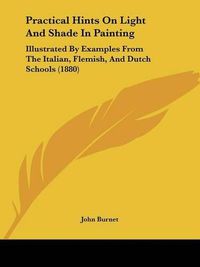 Practical Hints On Light And Shade In Painting

Illustrated By Examples From The Italian, Flemish, And Dutch Schools (1880)

John Burnet